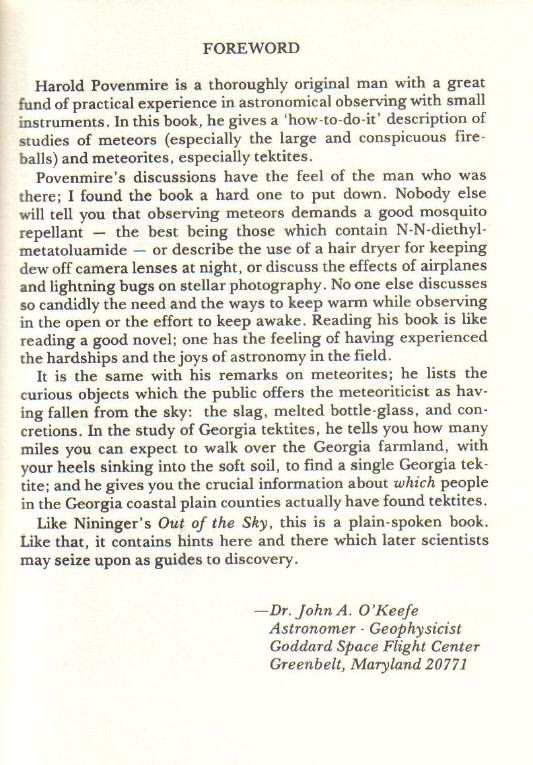 FOREWORD

Harold Povenmire is a thoroughly original man with a great fund of practical experience in astronomical observing with small instruments. In this book, he gives a 'how-to-do-it' description of studies of meteors (especially the large and conspicuous fireballs) and meteorites, especially tektites.

Povenmire's discussions have the feel of the man who was there; I found the book a hard one to put down. Nobody else will tell you that observing meteors demands a good mosquito repellant — the best being those which contain N-N-diethylmetatoluamide — or describe the use of a hair dryer for keeping dew off camera lenses at night, or discuss the effects of airplanes and lightning bugs on stellar photography. No one else discusses so candidly the need and the ways to keep warm while observing in the open or the effort to keep awake. Reading his book is like reading a good novel; one has the feeling of having experienced the hardships and the joys of astronomy in the field.

It is the same with his remarks on meteorites; he lists the curious objects which the public offers the meteoriticist as having fallen from the sky: the slag, melted bottle-glass, and concretions. In the study of Georgia tektites, he tells you how many miles you can expect to walk over the Georgia farmland, with your heels sinking into the soft soil, to find a single Georgia tektite; and he gives you the crucial information about which people in the Georgia coastal plain counties actually have found tektites.

Like Nininger's Out of the Sky, this is a plain-spoken book. Like that, it contains hints here and there which later scientists may seize upon as guides to discovery.

—Dr. John A. O'Keefe
Astronomer - Geophysicist
Goddard Space Flight Center
Greenbelt, Maryland 20771